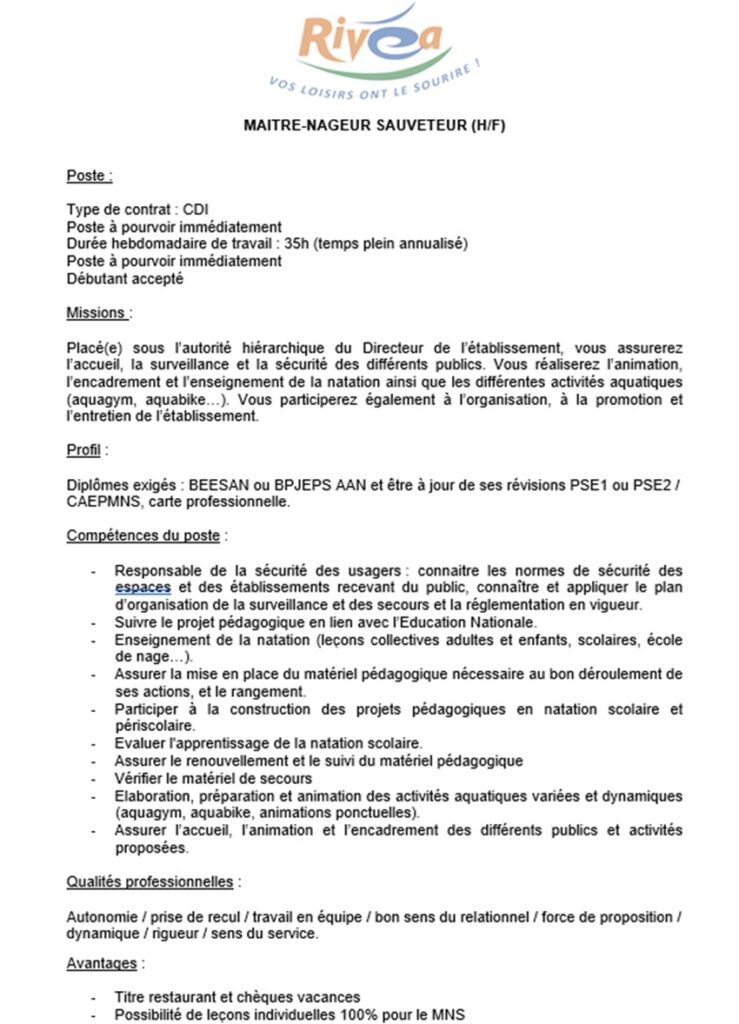 Rivea
VOS LOISIRS ONT LE SOURIRE !

MAITRE-NAGEUR SAUVETEUR (H/F)

Poste :

Type de contrat : CDI
Poste à pourvoir immédiatement
Durée hebdomadaire de travail : 35h (temps plein annualisé)
Poste à pourvoir immédiatement
Débutant accepté

Missions :

Placé(e) sous l'autorité hiérarchique du Directeur de l'établissement, vous assurerez l'accueil, la surveillance et la sécurité des différents publics. Vous réaliserez l'animation, l'encadrement et l'enseignement de la natation ainsi que les différentes activités aquatiques (aquagym, aquabike…). Vous participerez également à l'organisation, à la promotion et l'entretien de l'établissement.

Profil :

Diplômes exigés : BEESAN ou BPJEPS AAN et être à jour de ses révisions PSE1 ou PSE2 / CAEPMNS, carte professionnelle.

Compétences du poste :

- Responsable de la sécurité des usagers : connaitre les normes de sécurité des espaces et des établissements recevant du public, connaître et appliquer le plan d'organisation de la surveillance et des secours et la réglementation en vigueur.
- Suivre le projet pédagogique en lien avec l'Education Nationale.
- Enseignement de la natation (leçons collectives adultes et enfants, scolaires, école de nage…).
- Assurer la mise en place du matériel pédagogique nécessaire au bon déroulement de ses actions, et le rangement.
- Participer à la construction des projets pédagogiques en natation scolaire et périscolaire.
- Evaluer l'apprentissage de la natation scolaire.
- Assurer le renouvellement et le suivi du matériel pédagogique
- Vérifier le matériel de secours
- Elaboration, préparation et animation des activités aquatiques variées et dynamiques (aquagym, aquabike, animations ponctuelles).
- Assurer l'accueil, l'animation et l'encadrement des différents publics et activités proposées.

Qualités professionnelles :

Autonomie / prise de recul / travail en équipe / bon sens du relationnel / force de proposition / dynamique / rigueur / sens du service.

Avantages :

- Titre restaurant et chèques vacances
- Possibilité de leçons individuelles 100% pour le MNS